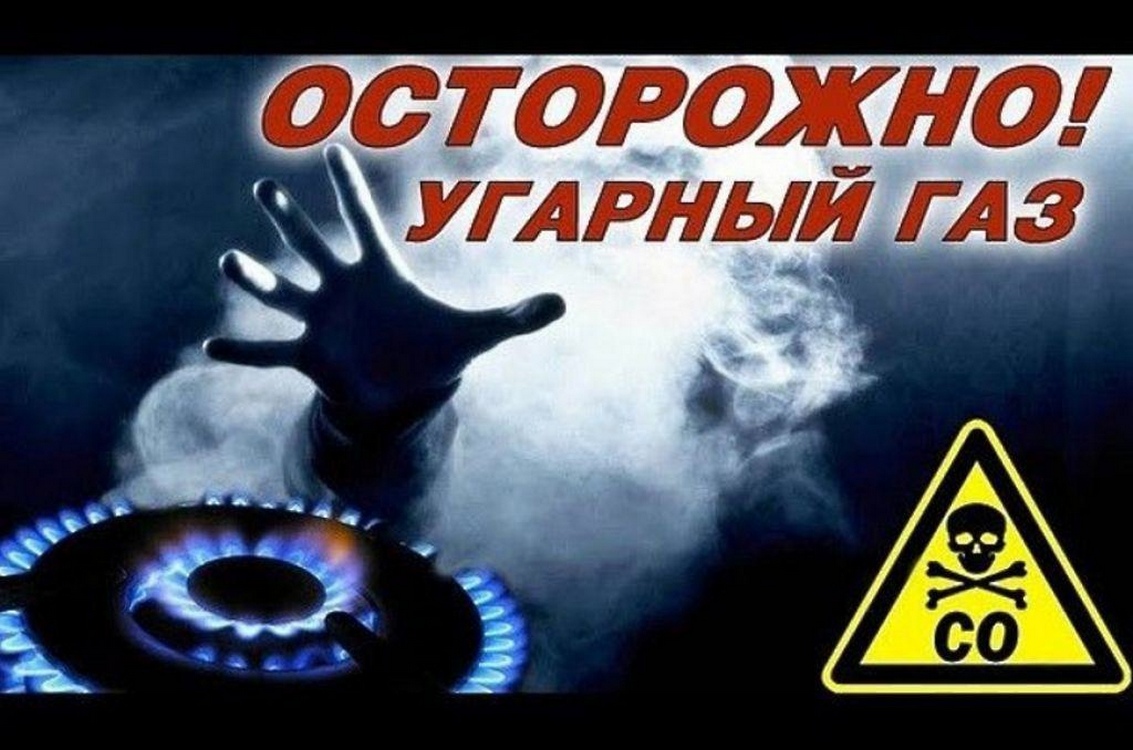 ОСТОРОЖНО!
УГАРНЫЙ ГАЗ

$CO$